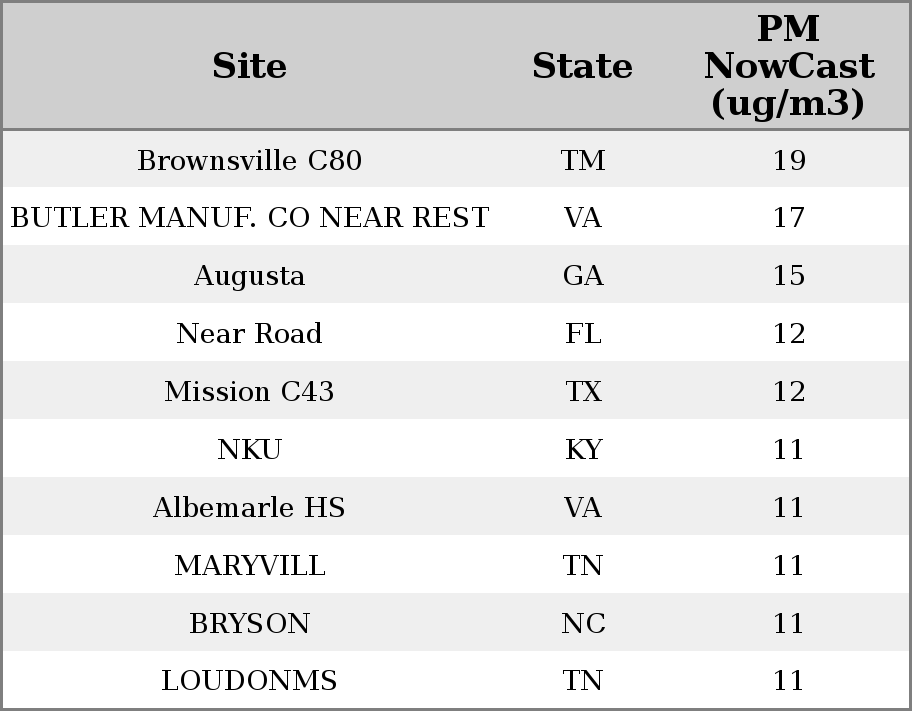 | Site | State | PM NowCast (ug/m3) |
|---|---|---|
| Brownsville C80 | TM | 19 |
| BUTLER MANUF. CO NEAR REST | VA | 17 |
| Augusta | GA | 15 |
| Near Road | FL | 12 |
| Mission C43 | TX | 12 |
| NKU | KY | 11 |
| Albemarle HS | VA | 11 |
| MARYVILL | TN | 11 |
| BRYSON | NC | 11 |
| LOUDONMS | TN | 11 |